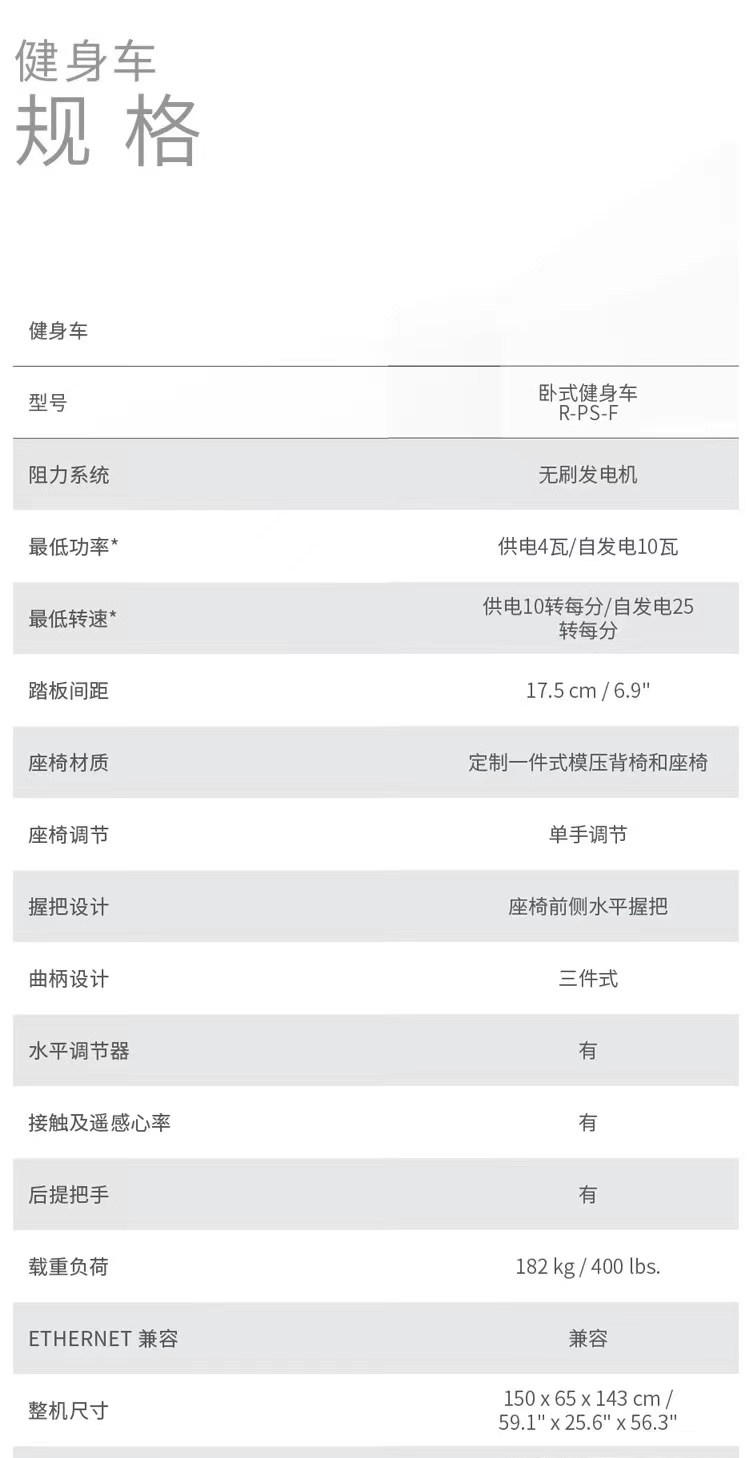 健身车
规格

| 健身车 | |
|---|---|
| 型号 | 卧式健身车 R-PS-F |
| 阻力系统 | 无刷发电机 |
| 最低功率* | 供电4瓦/自发电10瓦 |
| 最低转速* | 供电10转每分/自发电25转每分 |
| 踏板间距 | 17.5 cm / 6.9" |
| 座椅材质 | 定制一件式模压背椅和座椅 |
| 座椅调节 | 单手调节 |
| 握把设计 | 座椅前侧水平握把 |
| 曲柄设计 | 三件式 |
| 水平调节器 | 有 |
| 接触及遥感心率 | 有 |
| 后提把手 | 有 |
| 载重负荷 | 182 kg / 400 lbs. |
| ETHERNET 兼容 | 兼容 |
| 整机尺寸 | 150 x 65 x 143 cm / 59.1" x 25.6" x 56.3" |